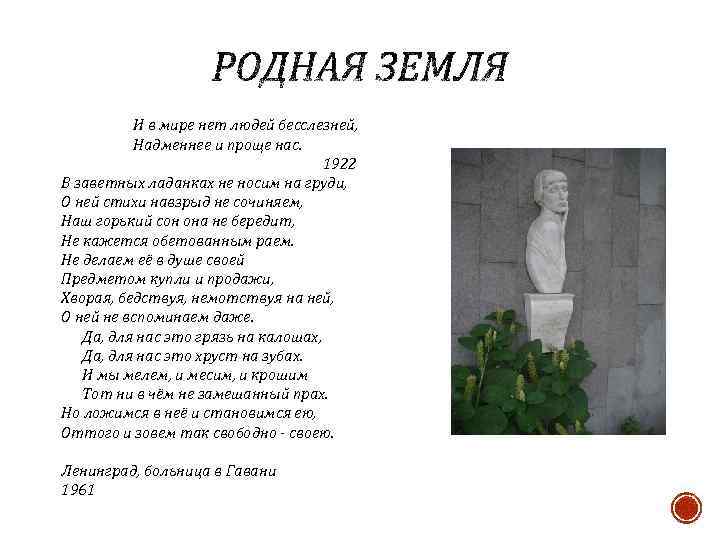 РОДНАЯ ЗЕМЛЯ

И в мире нет людей бесслезней,
Надменнее и проще нас.
1922

В заветных ладанках не носим на груди,
О ней стихи навзрыд не сочиняем,
Наш горький сон она не бередит,
Не кажется обетованным раем.
Не делаем её в душе своей
Предметом купли и продажи,
Хворая, бедствуя, немотствуя на ней,
О ней не вспоминаем даже.
Да, для нас это грязь на калошах,
Да, для нас это хруст на зубах.
И мы мелем, и месим, и крошим
Тот ни в чём не замешанный прах.
Но ложимся в неё и становимся ею,
Оттого и зовем так свободно - своею.

Ленинград, больница в Гавани
1961